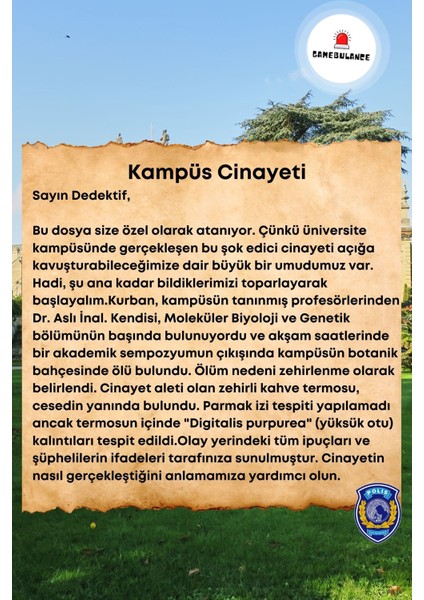 GAMEBULANCE

Kampüs Cinayeti

Sayın Dedektif,

Bu dosya size özel olarak atanıyor. Çünkü üniversite kampüsünde gerçekleşen bu şok edici cinayeti açığa kavuşturabileceğimize dair büyük bir umudumuz var. Hadi, şu ana kadar bildiklerimizi toparlayarak başlayalım.Kurban, kampüsün tanınmış profesörlerinden Dr. Aslı İnal. Kendisi, Moleküler Biyoloji ve Genetik bölümünün başında bulunuyordu ve akşam saatlerinde bir akademik sempozyumun çıkışında kampüsün botanik bahçesinde ölü bulundu. Ölüm nedeni zehirlenme olarak belirlendi. Cinayet aleti olan zehirli kahve termosu, cesedin yanında bulundu. Parmak izi tespiti yapılamadı ancak termosun içinde "Digitalis purpurea" (yüksük otu) kalıntıları tespit edildi.Olay yerindeki tüm ipuçları ve şüphelilerin ifadeleri tarafınıza sunulmuştur. Cinayetin nasıl gerçekleştiğini anlamamıza yardımcı olun.

POLİS